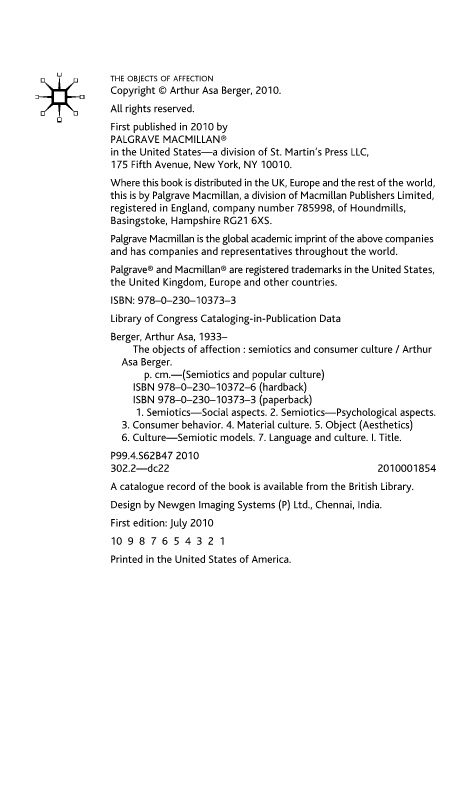 THE OBJECTS OF AFFECTION
Copyright © Arthur Asa Berger, 2010.

All rights reserved.

First published in 2010 by
PALGRAVE MACMILLAN®
in the United States—a division of St. Martin's Press LLC,
175 Fifth Avenue, New York, NY 10010.

Where this book is distributed in the UK, Europe and the rest of the world, this is by Palgrave Macmillan, a division of Macmillan Publishers Limited, registered in England, company number 785998, of Houndmills, Basingstoke, Hampshire RG21 6XS.

Palgrave Macmillan is the global academic imprint of the above companies and has companies and representatives throughout the world.

Palgrave® and Macmillan® are registered trademarks in the United States, the United Kingdom, Europe and other countries.

ISBN: 978–0–230–10373–3

Library of Congress Cataloging-in-Publication Data

Berger, Arthur Asa, 1933–
The objects of affection : semiotics and consumer culture / Arthur Asa Berger.
p. cm.—(Semiotics and popular culture)
ISBN 978–0–230–10372–6 (hardback)
ISBN 978–0–230–10373–3 (paperback)
1. Semiotics—Social aspects. 2. Semiotics—Psychological aspects. 3. Consumer behavior. 4. Material culture. 5. Object (Aesthetics) 6. Culture—Semiotic models. 7. Language and culture. I. Title.

P99.4.S62B47 2010
302.2—dc22 2010001854

A catalogue record of the book is available from the British Library.

Design by Newgen Imaging Systems (P) Ltd., Chennai, India.

First edition: July 2010

10 9 8 7 6 5 4 3 2 1

Printed in the United States of America.